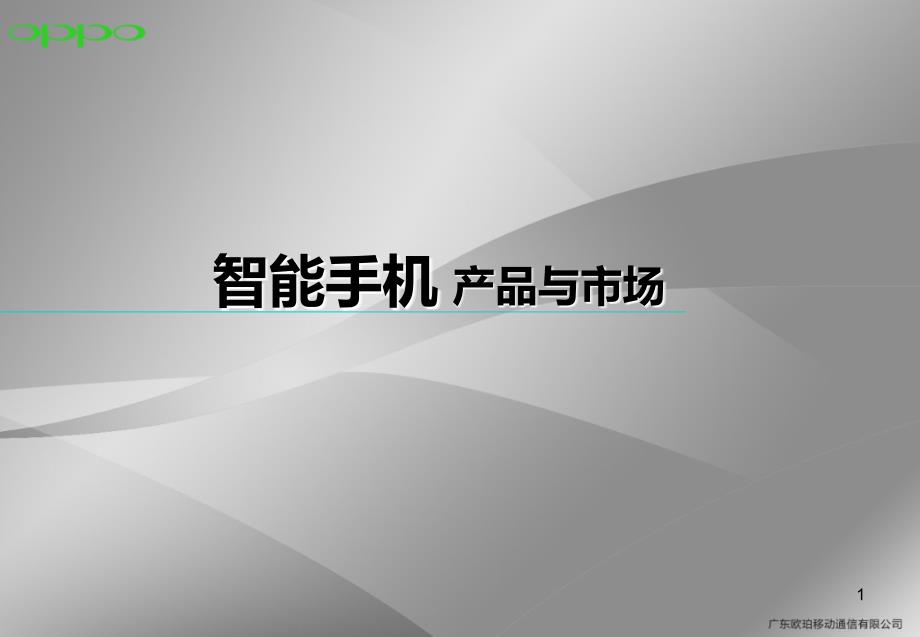 oppo

智能手机 产品与市场

1

广东欧珀移动通信有限公司